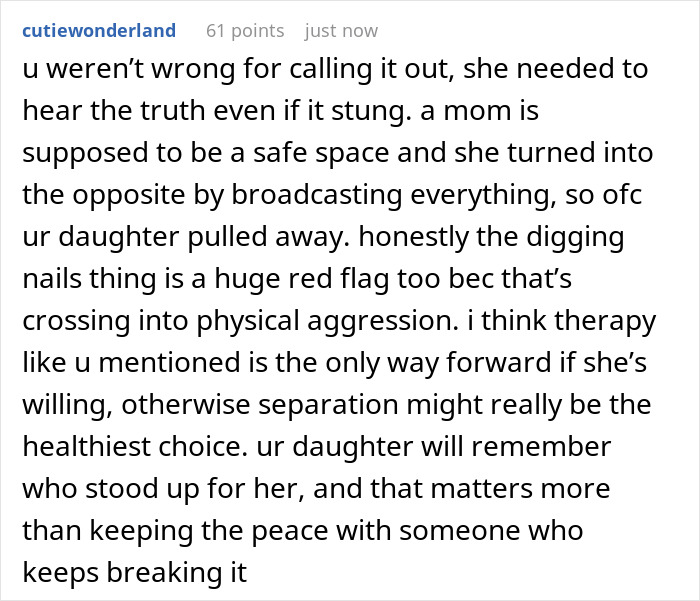 cutiewonderland 61 points just now

u weren’t wrong for calling it out, she needed to hear the truth even if it stung. a mom is supposed to be a safe space and she turned into the opposite by broadcasting everything, so ofc ur daughter pulled away. honestly the digging nails thing is a huge red flag too bec that’s crossing into physical aggression. i think therapy like u mentioned is the only way forward if she’s willing, otherwise separation might really be the healthiest choice. ur daughter will remember who stood up for her, and that matters more than keeping the peace with someone who keeps breaking it